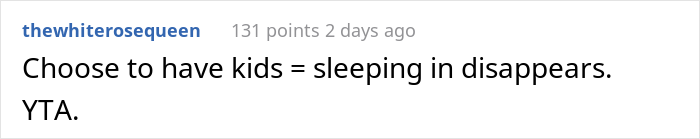 thewhiterosequeen 131 points 2 days ago

Choose to have kids = sleeping in disappears. YTA.